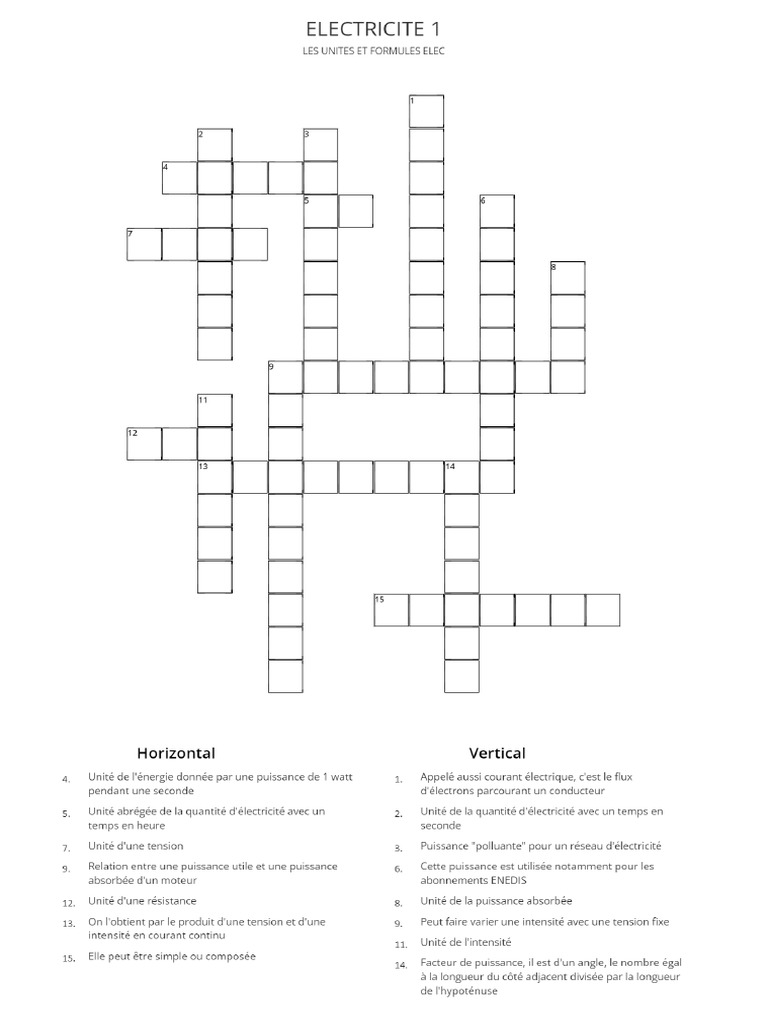 ELECTRICITE 1

LES UNITES ET FORMULES ELEC

1

2

3

4

5

6

7

8

9

11

12

13

14

15

Horizontal

4. Unité de l'énergie donnée par une puissance de 1 watt pendant une seconde

5. Unité abrégée de la quantité d'électricité avec un temps en heure

7. Unité d'une tension

9. Relation entre une puissance utile et une puissance absorbée d'un moteur

12. Unité d'une résistance

13. On l'obtient par le produit d'une tension et d'une intensité en courant continu

15. Elle peut être simple ou composée

Vertical

1. Appelé aussi courant électrique, c'est le flux d'électrons parcourant un conducteur

2. Unité de la quantité d'électricité avec un temps en seconde

3. Puissance "polluante" pour un réseau d'électricité

6. Cette puissance est utilisée notamment pour les abonnements ENEDIS

8. Unité de la puissance absorbée

9. Peut faire varier une intensité avec une tension fixe

11. Unité de l'intensité

14. Facteur de puissance, il est d'un angle, le nombre égal à la longueur du côté adjacent divisée par la longueur de l'hypoténuse